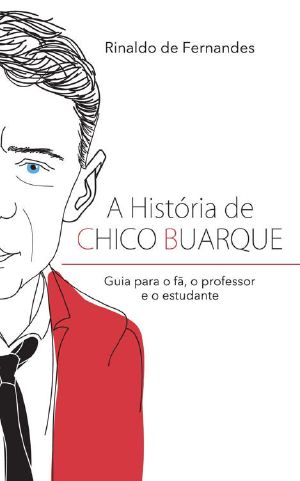 Rinaldo de Fernandes

A História de
CHICO BUARQUE

Guia para o fã, o professor e o estudante